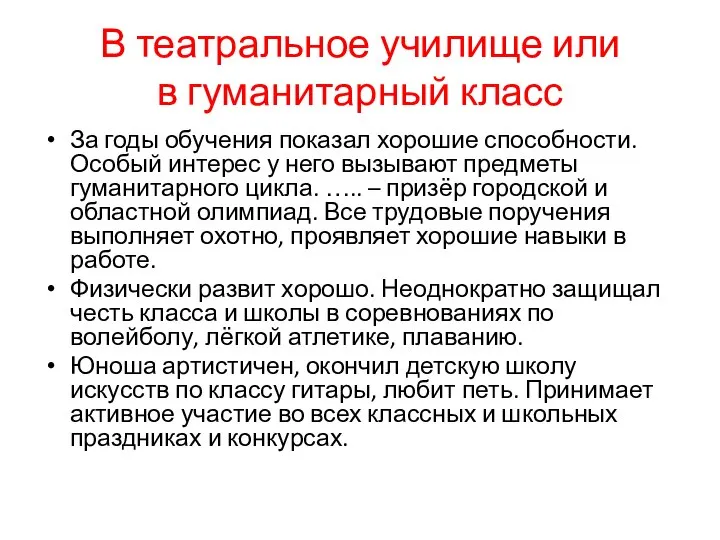 В театральное училище или в гуманитарный класс

• За годы обучения показал хорошие способности. Особый интерес у него вызывают предметы гуманитарного цикла. ….. – призёр городской и областной олимпиад. Все трудовые поручения выполняет охотно, проявляет хорошие навыки в работе.
• Физически развит хорошо. Неоднократно защищал честь класса и школы в соревнованиях по волейболу, лёгкой атлетике, плаванию.
• Юноша артистичен, окончил детскую школу искусств по классу гитары, любит петь. Принимает активное участие во всех классных и школьных праздниках и конкурсах.